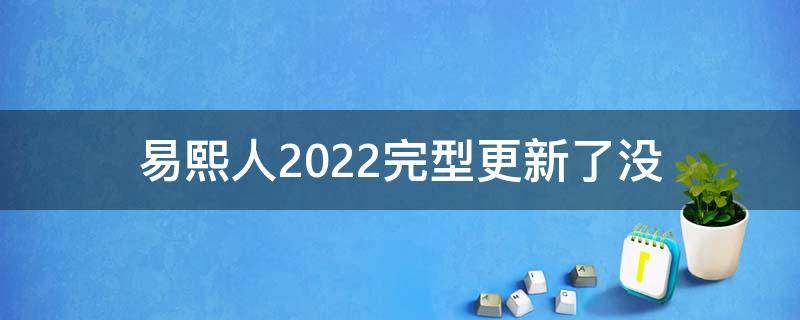 易熙人2022完型更新了没